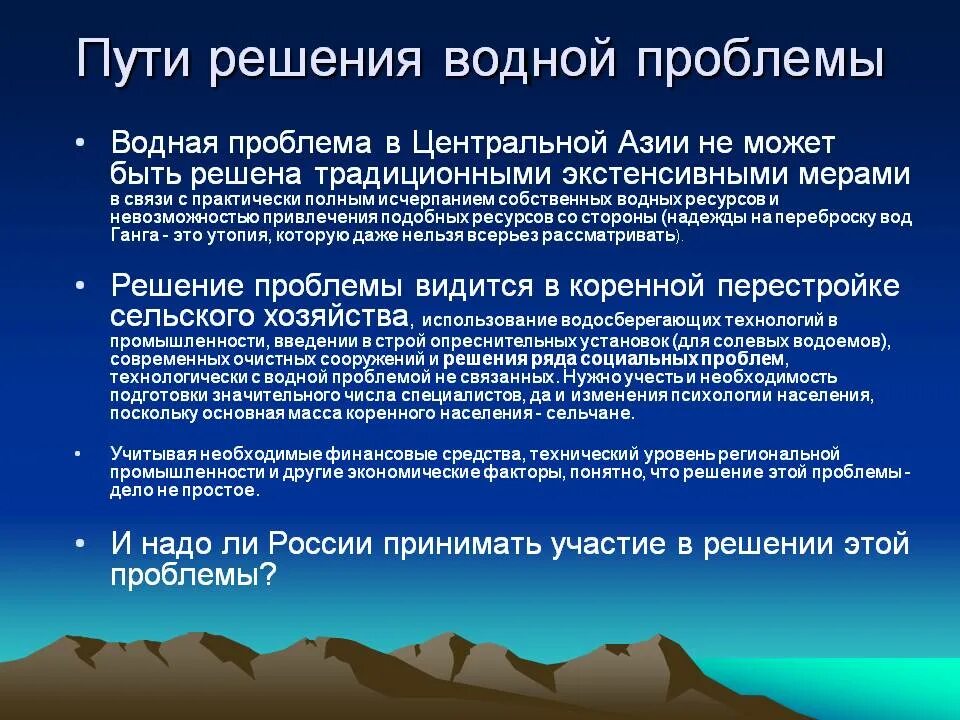 Пути решения водной проблемы

• Водная проблема в Центральной Азии не может быть решена традиционными экстенсивными мерами в связи с практически полным исчерпанием собственных водных ресурсов и невозможностью привлечения подобных ресурсов со стороны (надежды на переброску вод Ганга - это утопия, которую даже нельзя всерьез рассматривать).

• Решение проблемы видится в коренной перестройке сельского хозяйства, использование водосберегающих технологий в промышленности, введении в строй опреснительных установок (для солевых водоемов), современных очистных сооружений и решения ряда социальных проблем, технологически с водной проблемой не связанных. Нужно учесть и необходимость подготовки значительного числа специалистов, да и изменения психологии населения, поскольку основная масса коренного населения - сельчане.

• Учитывая необходимые финансовые средства, технический уровень региональной промышленности и другие экономические факторы, понятно, что решение этой проблемы - дело не простое.

• И надо ли России принимать участие в решении этой проблемы?